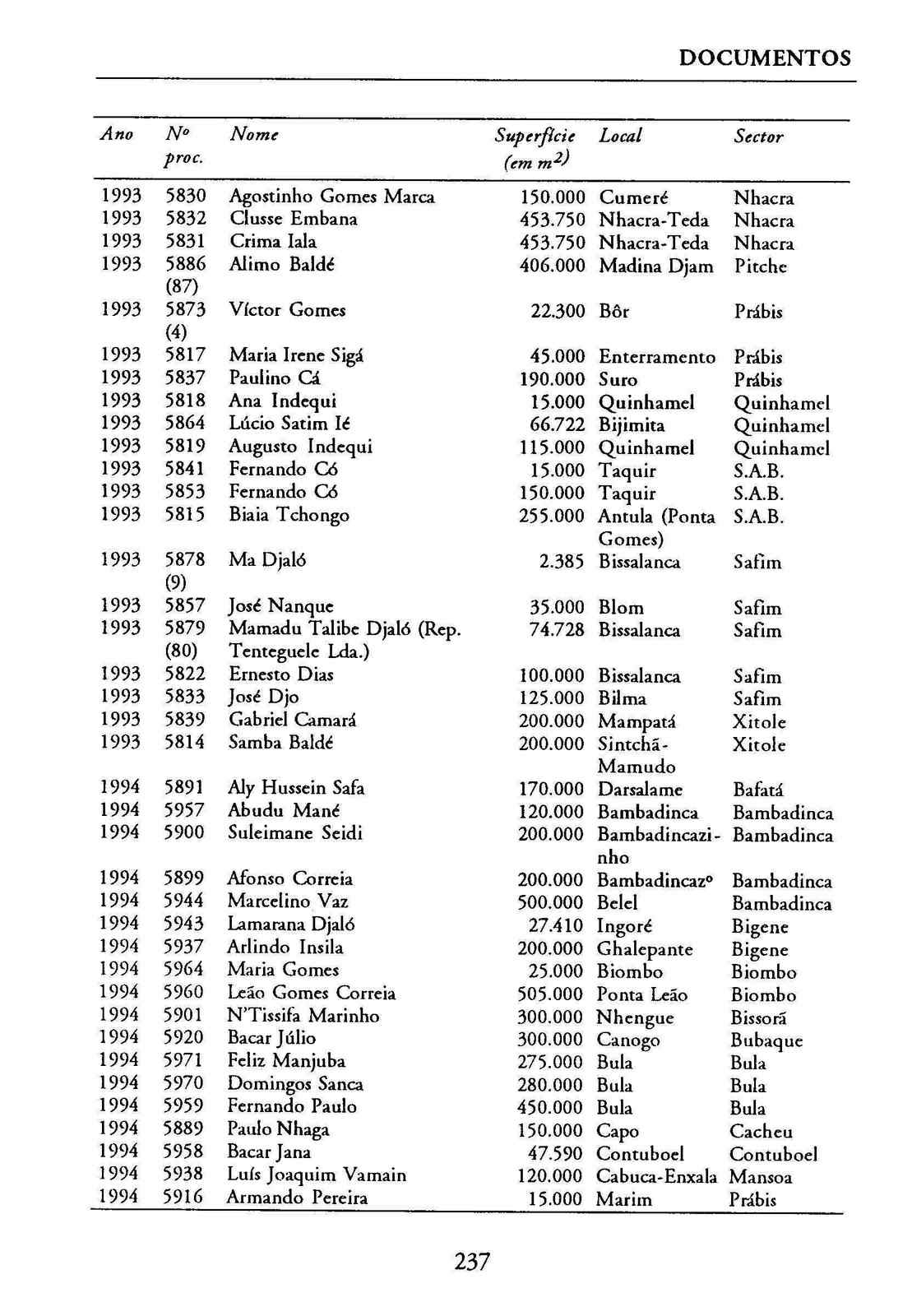 DOCUMENTOS

| Ano | Nº proc. | Nome | Superfície (em $m^2$) | Local | Sector |
|---|---|---|---|---|---|
| 1993 | 5830 | Agostinho Gomes Marca | 150.000 | Cumeré | Nhacra |
| 1993 | 5832 | Clusse Embana | 453.750 | Nhacra-Teda | Nhacra |
| 1993 | 5831 | Crima Iala | 453.750 | Nhacra-Teda | Nhacra |
| 1993 | 5886 (87) | Alimo Baldé | 406.000 | Madina Djam | Pitche |
| 1993 | 5873 (4) | Víctor Gomes | 22.300 | Bôr | Prábis |
| 1993 | 5817 | Maria Irene Sigá | 45.000 | Enterramento | Prábis |
| 1993 | 5837 | Paulino Cá | 190.000 | Suro | Prábis |
| 1993 | 5818 | Ana Indequi | 15.000 | Quinhamel | Quinhamel |
| 1993 | 5864 | Lúcio Satim Ié | 66.722 | Bijimita | Quinhamel |
| 1993 | 5819 | Augusto Indequi | 115.000 | Quinhamel | Quinhamel |
| 1993 | 5841 | Fernando Có | 15.000 | Taquir | S.A.B. |
| 1993 | 5853 | Fernando Có | 150.000 | Taquir | S.A.B. |
| 1993 | 5815 | Biaia Tchongo | 255.000 | Antula (Ponta Gomes) | S.A.B. |
| 1993 | 5878 (9) | Ma Djaló | 2.385 | Bissalanca | Safim |
| 1993 | 5857 | José Nanque | 35.000 | Blom | Safim |
| 1993 | 5879 (80) | Mamadu Talibe Djaló (Rep. Tenteguele Lda.) | 74.728 | Bissalanca | Safim |
| 1993 | 5822 | Ernesto Dias | 100.000 | Bissalanca | Safim |
| 1993 | 5833 | José Djo | 125.000 | Bilma | Safim |
| 1993 | 5839 | Gabriel Camará | 200.000 | Mampatá | Xitole |
| 1993 | 5814 | Samba Baldé | 200.000 | Sintchã-Mamudo | Xitole |
| 1994 | 5891 | Aly Hussein Safa | 170.000 | Darsalame | Bafatá |
| 1994 | 5957 | Abudu Mané | 120.000 | Bambadinca | Bambadinca |
| 1994 | 5900 | Suleimane Seidi | 200.000 | Bambadincazinho | Bambadinca |
| 1994 | 5899 | Afonso Correia | 200.000 | Bambadincazº | Bambadinca |
| 1994 | 5944 | Marcelino Vaz | 500.000 | Belel | Bambadinca |
| 1994 | 5943 | Lamarana Djaló | 27.410 | Ingoré | Bigene |
| 1994 | 5937 | Arlindo Insila | 200.000 | Ghalepante | Bigene |
| 1994 | 5964 | Maria Gomes | 25.000 | Biombo | Biombo |
| 1994 | 5960 | Leão Gomes Correia | 505.000 | Ponta Leão | Biombo |
| 1994 | 5901 | N'Tissifa Marinho | 300.000 | Nhengue | Bissorã |
| 1994 | 5920 | Bacar Júlio | 300.000 | Canogo | Bubaque |
| 1994 | 5971 | Feliz Manjuba | 275.000 | Bula | Bula |
| 1994 | 5970 | Domingos Sanca | 280.000 | Bula | Bula |
| 1994 | 5959 | Fernando Paulo | 450.000 | Bula | Bula |
| 1994 | 5889 | Paulo Nhaga | 150.000 | Capo | Cacheu |
| 1994 | 5958 | Bacar Jana | 47.590 | Contuboel | Contuboel |
| 1994 | 5938 | Luís Joaquim Vamain | 120.000 | Cabuca-Enxala | Mansoa |
| 1994 | 5916 | Armando Pereira | 15.000 | Marim | Prábis |

237